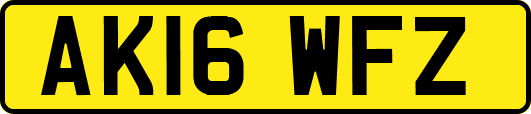 AK16 WFZ